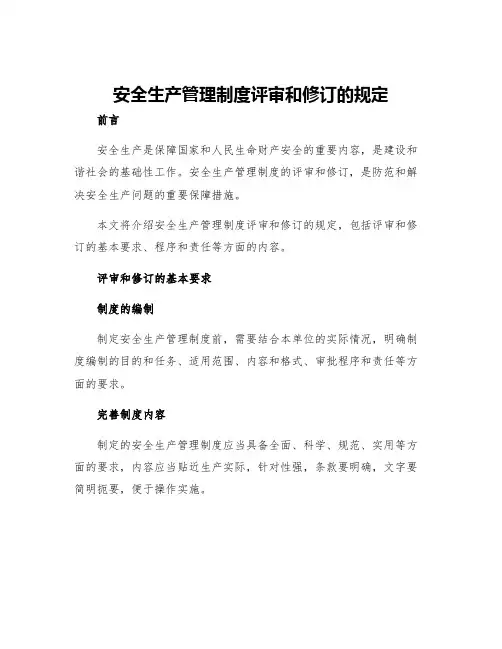 安全生产管理制度评审和修订的规定

前言

安全生产是保障国家和人民生命财产安全的重要内容，是建设和谐社会的基础性工作。安全生产管理制度的评审和修订，是防范和解决安全生产问题的重要保障措施。

本文将介绍安全生产管理制度评审和修订的规定，包括评审和修订的基本要求、程序和责任等方面的内容。

评审和修订的基本要求

制度的编制

制定安全生产管理制度前，需要结合本单位的实际情况，明确制度编制的目的和任务、适用范围、内容和格式、审批程序和责任等方面的要求。

完善制度内容

制定的安全生产管理制度应当具备全面、科学、规范、实用等方面的要求，内容应当贴近生产实际，针对性强，条款要明确，文字要简明扼要，便于操作实施。